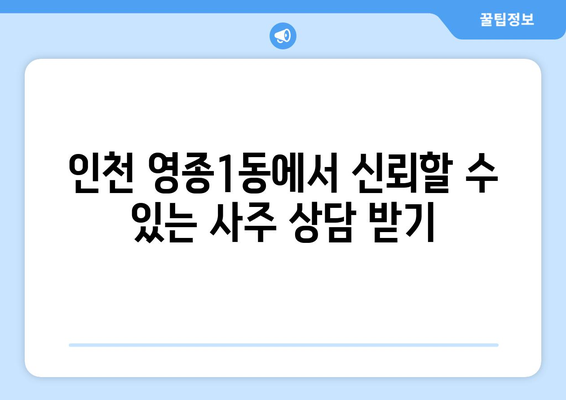 꿀팁정보

인천 영종1동에서 신뢰할 수 있는 사주 상담 받기